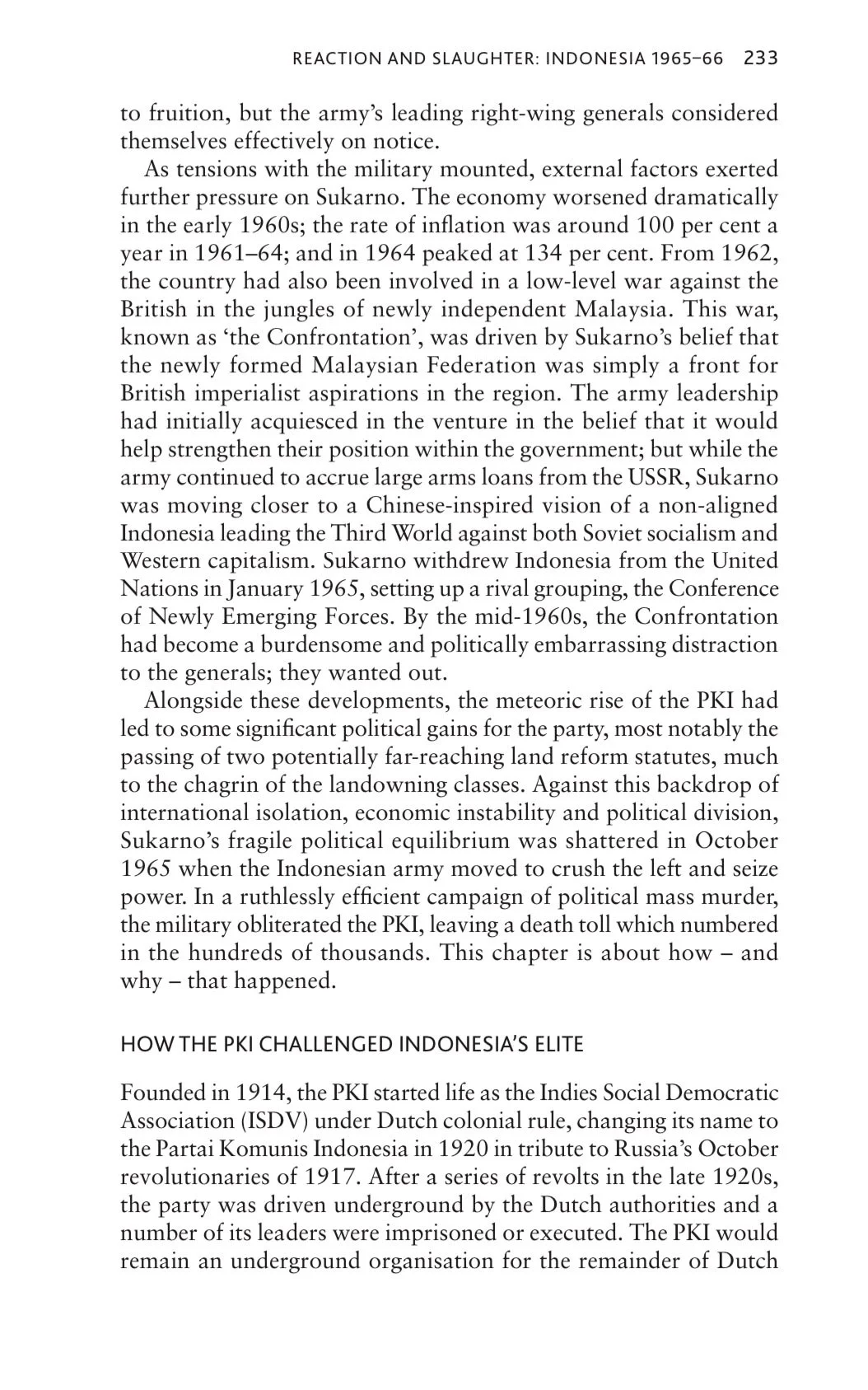 REACTION AND SLAUGHTER: INDONESIA 1965–66 233

to fruition, but the army's leading right-wing generals considered themselves effectively on notice.

As tensions with the military mounted, external factors exerted further pressure on Sukarno. The economy worsened dramatically in the early 1960s; the rate of inflation was around 100 per cent a year in 1961–64; and in 1964 peaked at 134 per cent. From 1962, the country had also been involved in a low-level war against the British in the jungles of newly independent Malaysia. This war, known as 'the Confrontation', was driven by Sukarno's belief that the newly formed Malaysian Federation was simply a front for British imperialist aspirations in the region. The army leadership had initially acquiesced in the venture in the belief that it would help strengthen their position within the government; but while the army continued to accrue large arms loans from the USSR, Sukarno was moving closer to a Chinese-inspired vision of a non-aligned Indonesia leading the Third World against both Soviet socialism and Western capitalism. Sukarno withdrew Indonesia from the United Nations in January 1965, setting up a rival grouping, the Conference of Newly Emerging Forces. By the mid-1960s, the Confrontation had become a burdensome and politically embarrassing distraction to the generals; they wanted out.

Alongside these developments, the meteoric rise of the PKI had led to some significant political gains for the party, most notably the passing of two potentially far-reaching land reform statutes, much to the chagrin of the landowning classes. Against this backdrop of international isolation, economic instability and political division, Sukarno's fragile political equilibrium was shattered in October 1965 when the Indonesian army moved to crush the left and seize power. In a ruthlessly efficient campaign of political mass murder, the military obliterated the PKI, leaving a death toll which numbered in the hundreds of thousands. This chapter is about how – and why – that happened.

HOW THE PKI CHALLENGED INDONESIA'S ELITE

Founded in 1914, the PKI started life as the Indies Social Democratic Association (ISDV) under Dutch colonial rule, changing its name to the Partai Komunis Indonesia in 1920 in tribute to Russia's October revolutionaries of 1917. After a series of revolts in the late 1920s, the party was driven underground by the Dutch authorities and a number of its leaders were imprisoned or executed. The PKI would remain an underground organisation for the remainder of Dutch